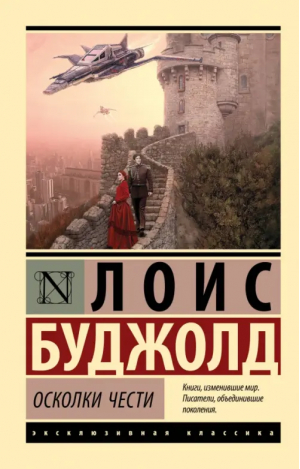 N

ЛОИС
БУДЖОЛД

ОСКОЛКИ ЧЕСТИ

Книги, изменившие мир. Писатели, объединившие поколения.

ЭКСКЛЮЗИВНАЯ КЛАССИКА